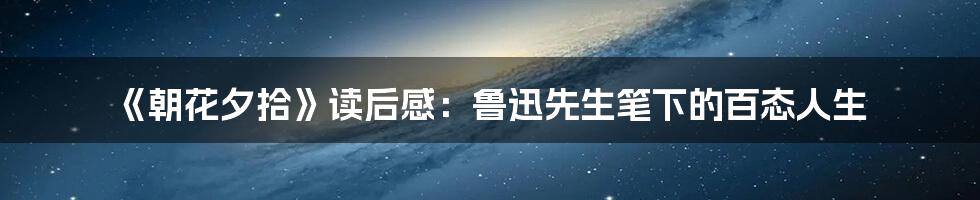 《朝花夕拾》读后感：鲁迅先生笔下的百态人生